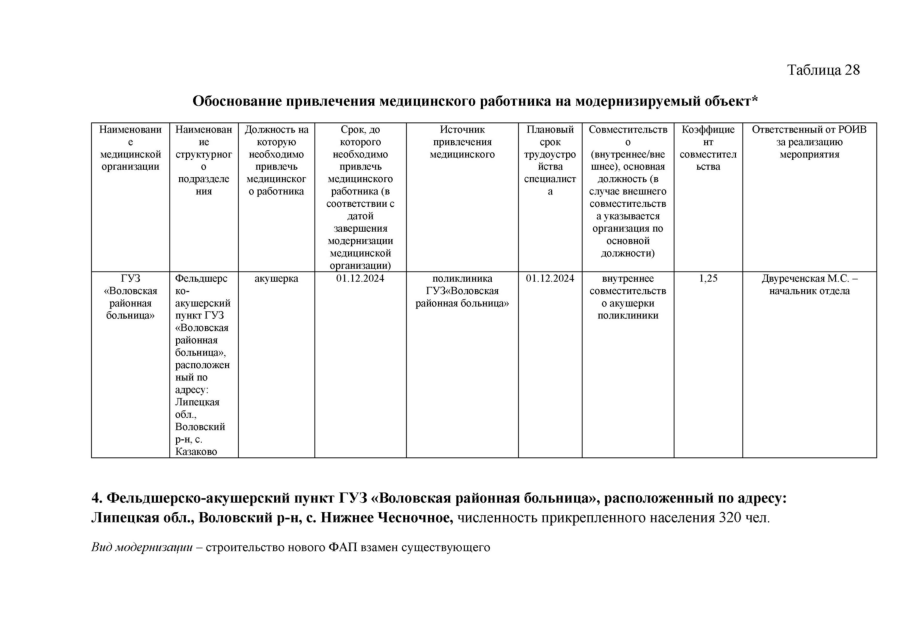 Таблица 28

Обоснование привлечения медицинского работника на модернизируемый объект*

| Наименование медицинской организации | Наименование структурного подразделения | Должность на которую необходимо привлечь медицинского работника | Срок, до которого необходимо привлечь медицинского работника (в соответствии с датой завершения модернизации медицинской организации) | Источник привлечения медицинского | Плановый срок трудоустройства специалиста | Совместительство (внутреннее/внешнее), основная должность (в случае внешнего совместительства указывается организация по основной должности) | Коэффициент совместительства | Ответственный от РОИВ за реализацию мероприятия |
|---|---|---|---|---|---|---|---|---|
| ГУЗ «Воловская районная больница» | Фельдшерско-акушерский пункт ГУЗ «Воловская районная больница», расположенный по адресу: Липецкая обл., Воловский р-н, с. Казаково | акушерка | 01.12.2024 | поликлиника ГУЗ«Воловская районная больница» | 01.12.2024 | внутреннее совместительство акушерки поликлиники | 1,25 | Двуреченская М.С. – начальник отдела |

4. Фельдшерско-акушерский пункт ГУЗ «Воловская районная больница», расположенный по адресу: Липецкая обл., Воловский р-н, с. Нижнее Чесночное, численность прикрепленного населения 320 чел.

Вид модернизации – строительство нового ФАП взамен существующего